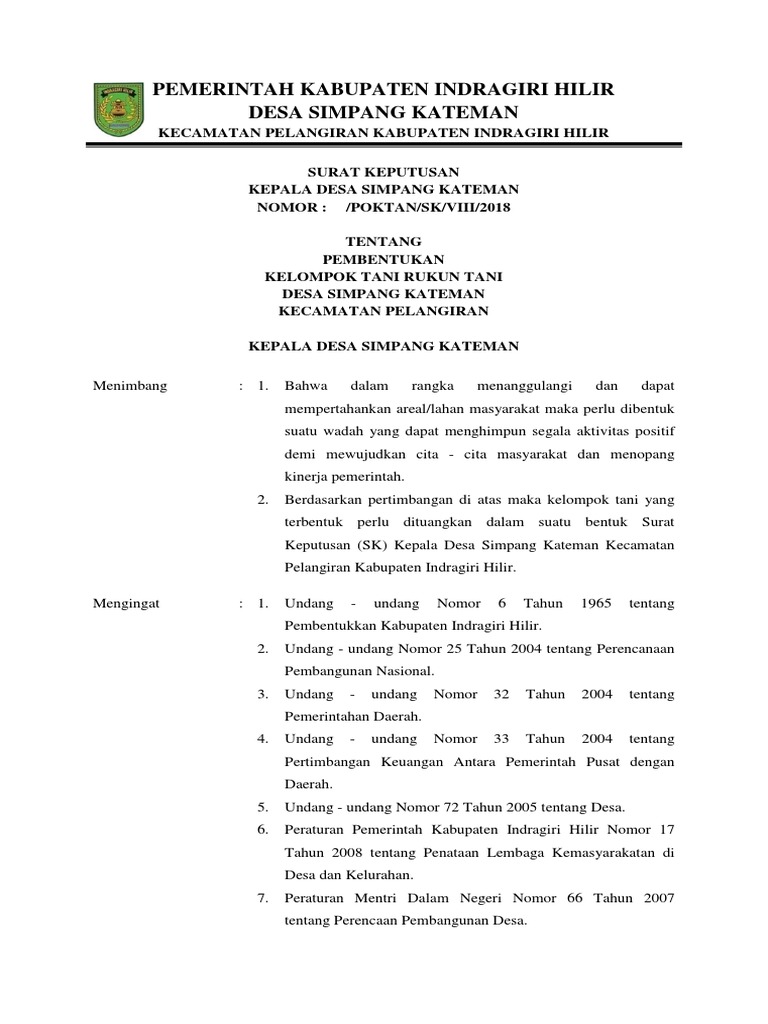 PEMERINTAH KABUPATEN INDRAGIRI HILIR
DESA SIMPANG KATEMAN
KECAMATAN PELANGIRAN KABUPATEN INDRAGIRI HILIR

SURAT KEPUTUSAN
KEPALA DESA SIMPANG KATEMAN
NOMOR : /POKTAN/SK/VIII/2018

TENTANG
PEMBENTUKAN
KELOMPOK TANI RUKUN TANI
DESA SIMPANG KATEMAN
KECAMATAN PELANGIRAN

KEPALA DESA SIMPANG KATEMAN

Menimbang : 1. Bahwa dalam rangka menanggulangi dan dapat mempertahankan areal/lahan masyarakat maka perlu dibentuk suatu wadah yang dapat menghimpun segala aktivitas positif demi mewujudkan cita - cita masyarakat dan menopang kinerja pemerintah.
2. Berdasarkan pertimbangan di atas maka kelompok tani yang terbentuk perlu dituangkan dalam suatu bentuk Surat Keputusan (SK) Kepala Desa Simpang Kateman Kecamatan Pelangiran Kabupaten Indragiri Hilir.

Mengingat : 1. Undang - undang Nomor 6 Tahun 1965 tentang Pembentukkan Kabupaten Indragiri Hilir.
2. Undang - undang Nomor 25 Tahun 2004 tentang Perencanaan Pembangunan Nasional.
3. Undang - undang Nomor 32 Tahun 2004 tentang Pemerintahan Daerah.
4. Undang - undang Nomor 33 Tahun 2004 tentang Pertimbangan Keuangan Antara Pemerintah Pusat dengan Daerah.
5. Undang - undang Nomor 72 Tahun 2005 tentang Desa.
6. Peraturan Pemerintah Kabupaten Indragiri Hilir Nomor 17 Tahun 2008 tentang Penataan Lembaga Kemasyarakatan di Desa dan Kelurahan.
7. Peraturan Mentri Dalam Negeri Nomor 66 Tahun 2007 tentang Perencaan Pembangunan Desa.